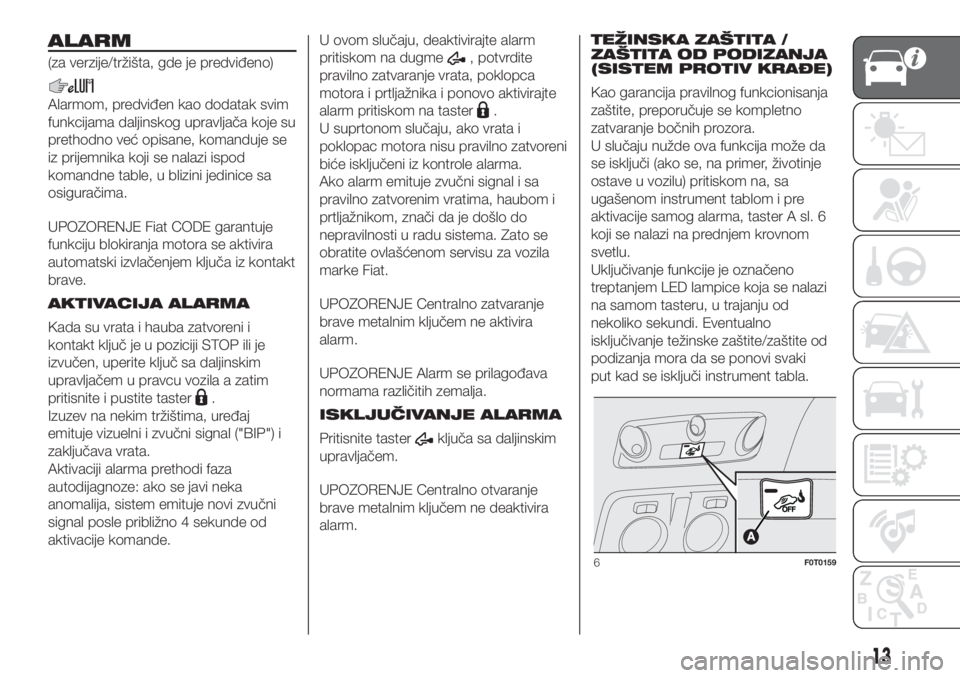 ALARM

(za verzije/tržišta, gde je predviđeno)

Alarmom, predviđen kao dodatak svim funkcijama daljinskog upravljača koje su prethodno već opisane, komanduje se iz prijemnika koji se nalazi ispod komandne table, u blizini jedinice sa osiguračima.

UPOZORENJE Fiat CODE garantuje funkciju blokiranja motora se aktivira automatski izvlačenjem ključa iz kontakt brave.

AKTIVACIJA ALARMA

Kada su vrata i hauba zatvoreni i kontakt ključ je u poziciji STOP ili je izvučen, uperite ključ sa daljinskim upravljačem u pravcu vozila a zatim pritisnite i pustite taster .
Izuzev na nekim tržištima, uređaj emituje vizuelni i zvučni signal ("BIP") i zaključava vrata.
Aktivaciji alarma prethodi faza autodijagnoze: ako se javi neka anomalija, sistem emituje novi zvučni signal posle približno 4 sekunde od aktivacije komande.

U ovom slučaju, deaktivirajte alarm pritiskom na dugme , potvrdite pravilno zatvaranje vrata, poklopca motora i prtljažnika i ponovo aktivirajte alarm pritiskom na taster .
U suprtonom slučaju, ako vrata i poklopac motora nisu pravilno zatvoreni biće isključeni iz kontrole alarma.
Ako alarm emituje zvučni signal i sa pravilno zatvorenim vratima, haubom i prtljažnikom, znači da je došlo do nepravilnosti u radu sistema. Zato se obratite ovlašćenom servisu za vozila marke Fiat.

UPOZORENJE Centralno zatvaranje brave metalnim ključem ne aktivira alarm.

UPOZORENJE Alarm se prilagođava normama različitih zemalja.

ISKLJUČIVANJE ALARMA

Pritisnite taster ključa sa daljinskim upravljačem.

UPOZORENJE Centralno otvaranje brave metalnim ključem ne deaktivira alarm.

TEŽINSKA ZAŠTITA / ZAŠTITA OD PODIZANJA (SISTEM PROTIV KRAĐE)

Kao garancija pravilnog funkcionisanja zaštite, preporučuje se kompletno zatvaranje bočnih prozora.
U slučaju nužde ova funkcija može da se isključi (ako se, na primer, životinje ostave u vozilu) pritiskom na, sa ugašenom instrument tablom i pre aktivacije samog alarma, taster A sl. 6 koji se nalazi na prednjem krovnom svetlu.
Uključivanje funkcije je označeno treptanjem LED lampice koja se nalazi na samom tasteru, u trajanju od nekoliko sekundi. Eventualno isključivanje težinske zaštite/zaštite od podizanja mora da se ponovi svaki put kad se isključi instrument tabla.

OFF
A
6
F0T0159

13
carmanualsonline.info